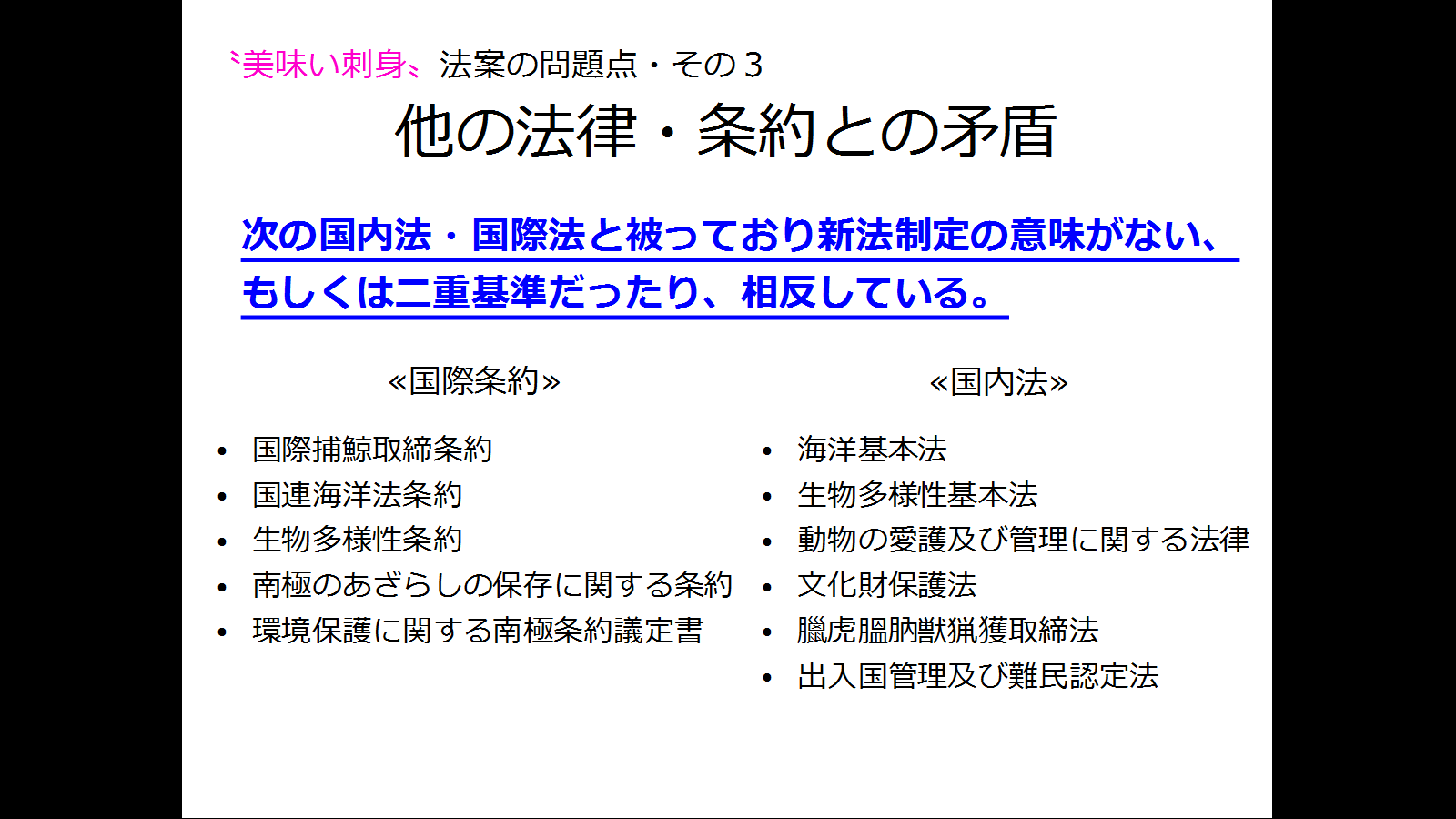 〝美味い刺身〟法案の問題点・その3

他の法律・条約との矛盾

次の国内法・国際法と被っており新法制定の意味がない、もしくは二重基準だったり、相反している。

«国際条約»

• 国際捕鯨取締条約
• 国連海洋法条約
• 生物多様性条約
• 南極のあざらしの保存に関する条約
• 環境保護に関する南極条約議定書

«国内法»

• 海洋基本法
• 生物多様性基本法
• 動物の愛護及び管理に関する法律
• 文化財保護法
• 臘虎膃肭獣猟獲取締法
• 出入国管理及び難民認定法